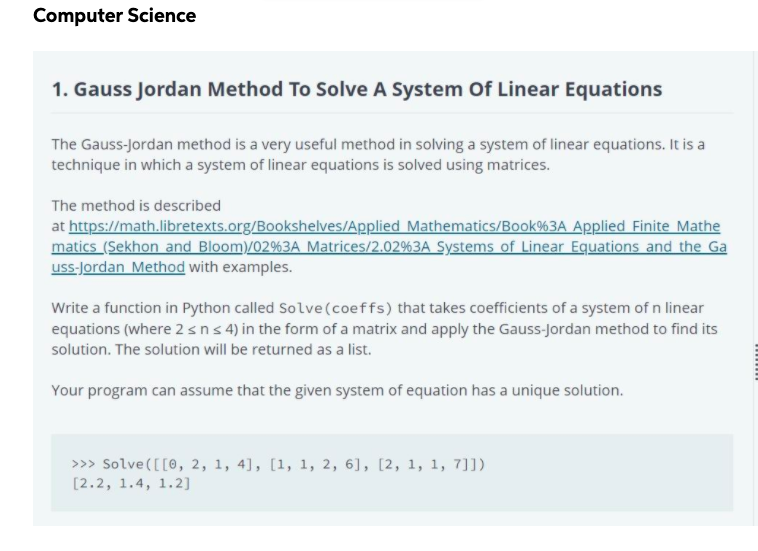 Computer Science

1. Gauss Jordan Method To Solve A System Of Linear Equations

The Gauss-Jordan method is a very useful method in solving a system of linear equations. It is a technique in which a system of linear equations is solved using matrices.

The method is described at https://math.libretexts.org/Bookshelves/Applied_Mathematics/Book%3A_Applied_Finite_Mathematics_(Sekhon_and_Bloom)/02%3A_Matrices/2.02%3A_Systems_of_Linear_Equations_and_the_Gauss-Jordan_Method with examples.

Write a function in Python called Solve(coeffs) that takes coefficients of a system of n linear equations (where $2 \leq n \leq 4$) in the form of a matrix and apply the Gauss-Jordan method to find its solution. The solution will be returned as a list.

Your program can assume that the given system of equation has a unique solution.

>>> Solve([[0, 2, 1, 4], [1, 1, 2, 6], [2, 1, 1, 7]])
[2.2, 1.4, 1.2]